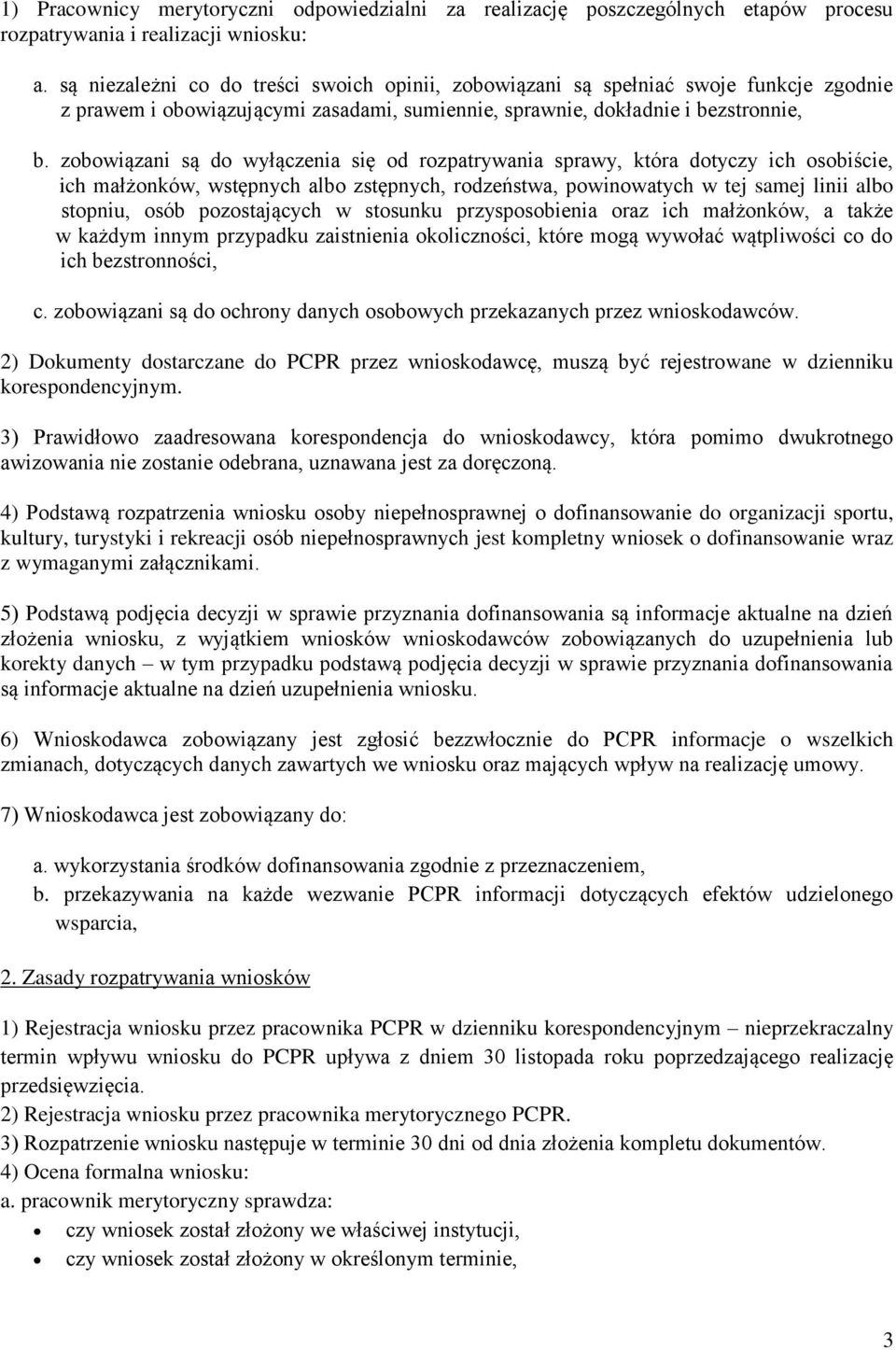 1) Pracownicy merytoryczni odpowiedzialni za realizację poszczególnych etapów procesu rozpatrywania i realizacji wniosku:

a. są niezależni co do treści swoich opinii, zobowiązani są spełniać swoje funkcje zgodnie z prawem i obowiązującymi zasadami, sumiennie, sprawnie, dokładnie i bezstronnie,

b. zobowiązani są do wyłączenia się od rozpatrywania sprawy, która dotyczy ich osobiście, ich małżonków, wstępnych albo zstępnych, rodzeństwa, powinowatych w tej samej linii albo stopniu, osób pozostających w stosunku przysposobienia oraz ich małżonków, a także w każdym innym przypadku zaistnienia okoliczności, które mogą wywołać wątpliwości co do ich bezstronności,

c. zobowiązani są do ochrony danych osobowych przekazanych przez wnioskodawców.

2) Dokumenty dostarczane do PCPR przez wnioskodawcę, muszą być rejestrowane w dzienniku korespondencyjnym.

3) Prawidłowo zaadresowana korespondencja do wnioskodawcy, która pomimo dwukrotnego awizowania nie zostanie odebrana, uznawana jest za doręczoną.

4) Podstawą rozpatrzenia wniosku osoby niepełnosprawnej o dofinansowanie do organizacji sportu, kultury, turystyki i rekreacji osób niepełnosprawnych jest kompletny wniosek o dofinansowanie wraz z wymaganymi załącznikami.

5) Podstawą podjęcia decyzji w sprawie przyznania dofinansowania są informacje aktualne na dzień złożenia wniosku, z wyjątkiem wniosków wnioskodawców zobowiązanych do uzupełnienia lub korekty danych – w tym przypadku podstawą podjęcia decyzji w sprawie przyznania dofinansowania są informacje aktualne na dzień uzupełnienia wniosku.

6) Wnioskodawca zobowiązany jest zgłosić bezzwłocznie do PCPR informacje o wszelkich zmianach, dotyczących danych zawartych we wniosku oraz mających wpływ na realizację umowy.

7) Wnioskodawca jest zobowiązany do:

a. wykorzystania środków dofinansowania zgodnie z przeznaczeniem,

b. przekazywania na każde wezwanie PCPR informacji dotyczących efektów udzielonego wsparcia,

2. Zasady rozpatrywania wniosków

1) Rejestracja wniosku przez pracownika PCPR w dzienniku korespondencyjnym – nieprzekraczalny termin wpływu wniosku do PCPR upływa z dniem 30 listopada roku poprzedzającego realizację przedsięwzięcia.
2) Rejestracja wniosku przez pracownika merytorycznego PCPR.
3) Rozpatrzenie wniosku następuje w terminie 30 dni od dnia złożenia kompletu dokumentów.
4) Ocena formalna wniosku:
a. pracownik merytoryczny sprawdza:
• czy wniosek został złożony we właściwej instytucji,
• czy wniosek został złożony w określonym terminie,

3